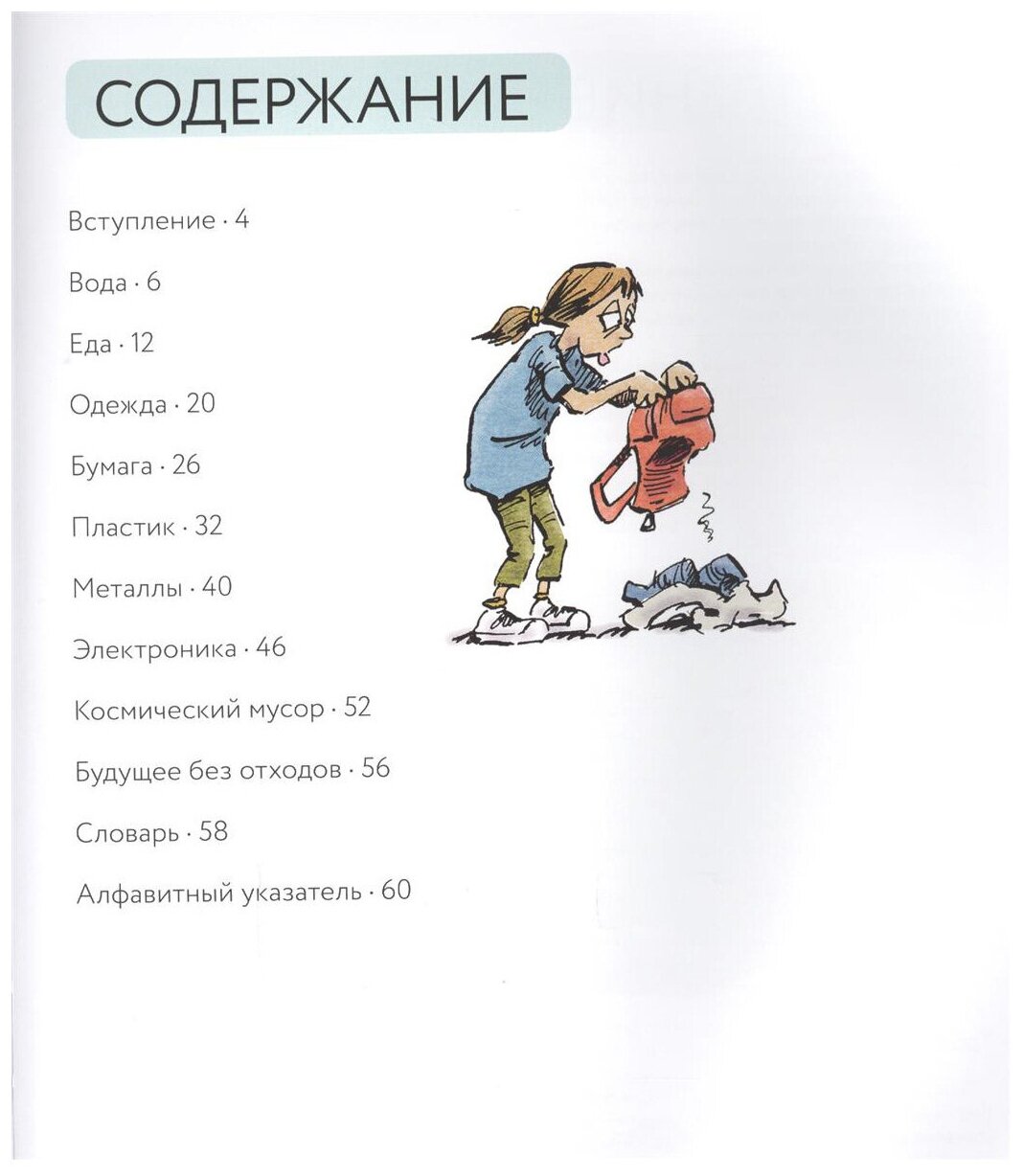 СОДЕРЖАНИЕ

Вступление · 4

Вода · 6

Еда · 12

Одежда · 20

Бумага · 26

Пластик · 32

Металлы · 40

Электроника · 46

Космический мусор · 52

Будущее без отходов · 56

Словарь · 58

Алфавитный указатель · 60